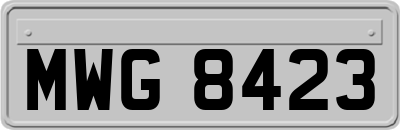 MWG 8423